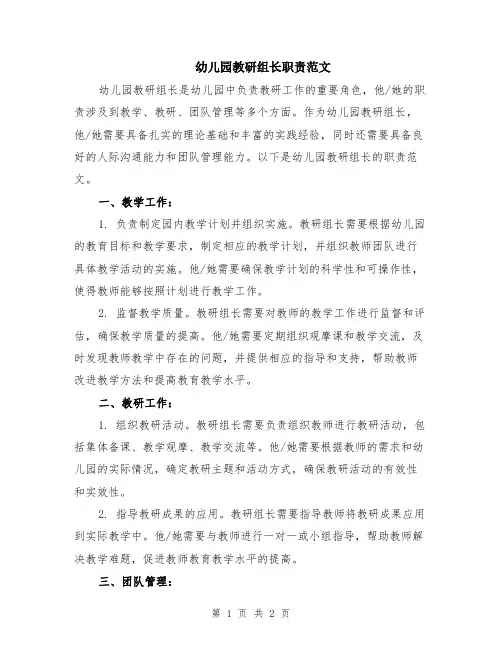 幼儿园教研组长职责范文

幼儿园教研组长是幼儿园中负责教研工作的重要角色，他/她的职责涉及到教学、教研、团队管理等多个方面。作为幼儿园教研组长，他/她需要具备扎实的理论基础和丰富的实践经验，同时还需要具备良好的人际沟通能力和团队管理能力。以下是幼儿园教研组长的职责范文。

一、教学工作：

1. 负责制定园内教学计划并组织实施。教研组长需要根据幼儿园的教育目标和教学要求，制定相应的教学计划，并组织教师团队进行具体教学活动的实施。他/她需要确保教学计划的科学性和可操作性，使得教师能够按照计划进行教学工作。

2. 监督教学质量。教研组长需要对教师的教学工作进行监督和评估，确保教学质量的提高。他/她需要定期组织观摩课和教学交流，及时发现教师教学中存在的问题，并提供相应的指导和支持，帮助教师改进教学方法和提高教育教学水平。

二、教研工作：

1. 组织教研活动。教研组长需要负责组织教师进行教研活动，包括集体备课、教学观摩、教学交流等。他/她需要根据教师的需求和幼儿园的实际情况，确定教研主题和活动方式，确保教研活动的有效性和实效性。

2. 指导教研成果的应用。教研组长需要指导教师将教研成果应用到实际教学中。他/她需要与教师进行一对一或小组指导，帮助教师解决教学难题，促进教师教育教学水平的提高。

三、团队管理：

第 1 页 共 2 页